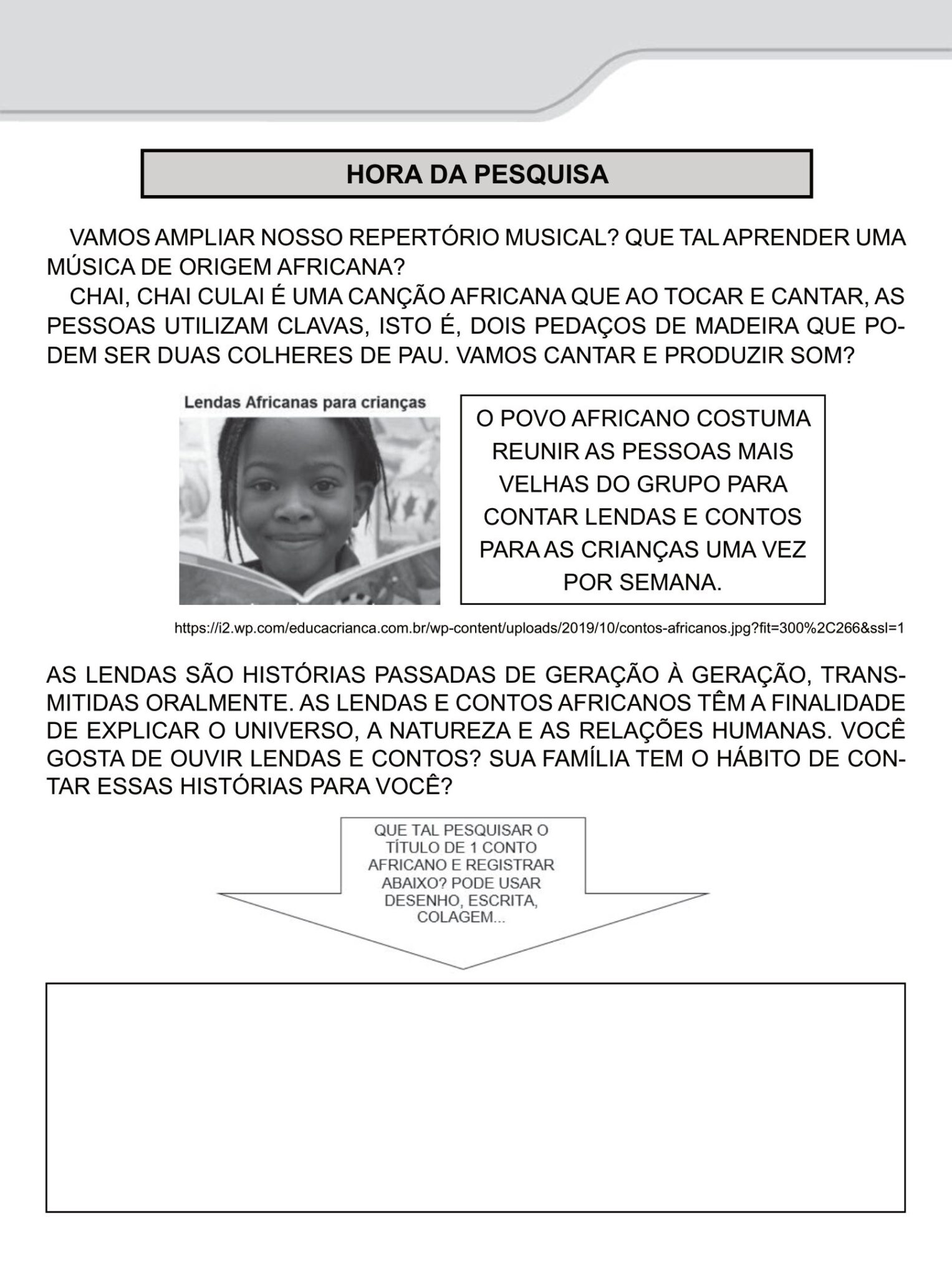 HORA DA PESQUISA

VAMOS AMPLIAR NOSSO REPERTÓRIO MUSICAL? QUE TAL APRENDER UMA MÚSICA DE ORIGEM AFRICANA?

CHAI, CHAI CULAI É UMA CANÇÃO AFRICANA QUE AO TOCAR E CANTAR, AS PESSOAS UTILIZAM CLAVAS, ISTO É, DOIS PEDAÇOS DE MADEIRA QUE PODEM SER DUAS COLHERES DE PAU. VAMOS CANTAR E PRODUZIR SOM?

Lendas Africanas para crianças

O POVO AFRICANO COSTUMA REUNIR AS PESSOAS MAIS VELHAS DO GRUPO PARA CONTAR LENDAS E CONTOS PARA AS CRIANÇAS UMA VEZ POR SEMANA.

https://i2.wp.com/educacrianca.com.br/wp-content/uploads/2019/10/contos-africanos.jpg?fit=300%2C266&ssl=1

AS LENDAS SÃO HISTÓRIAS PASSADAS DE GERAÇÃO À GERAÇÃO, TRANSMITIDAS ORALMENTE. AS LENDAS E CONTOS AFRICANOS TÊM A FINALIDADE DE EXPLICAR O UNIVERSO, A NATUREZA E AS RELAÇÕES HUMANAS. VOCÊ GOSTA DE OUVIR LENDAS E CONTOS? SUA FAMÍLIA TEM O HÁBITO DE CONTAR ESSAS HISTÓRIAS PARA VOCÊ?

QUE TAL PESQUISAR O TÍTULO DE 1 CONTO AFRICANO E REGISTRAR ABAIXO? PODE USAR DESENHO, ESCRITA, COLAGEM...